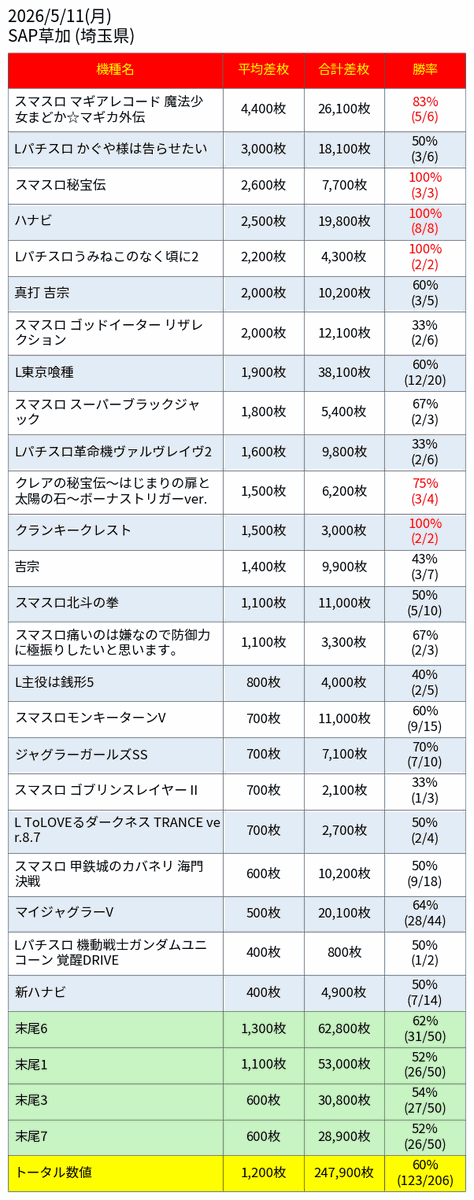 2026/5/11(月)
SAP草加 (埼玉県)

| 機種名 | 平均差枚 | 合計差枚 | 勝率 |
|---|---|---|---|
| スマスロ マギアレコード 魔法少女まどか☆マギカ外伝 | 4,400枚 | 26,100枚 | 83% (5/6) |
| Lパチスロ かぐや様は告らせたい | 3,000枚 | 18,100枚 | 50% (3/6) |
| スマスロ秘宝伝 | 2,600枚 | 7,700枚 | 100% (3/3) |
| ハナビ | 2,500枚 | 19,800枚 | 100% (8/8) |
| Lパチスロうみねこのなく頃に2 | 2,200枚 | 4,300枚 | 100% (2/2) |
| 真打 吉宗 | 2,000枚 | 10,200枚 | 60% (3/5) |
| スマスロ ゴッドイーター リザレクション | 2,000枚 | 12,100枚 | 33% (2/6) |
| L東京喰種 | 1,900枚 | 38,100枚 | 60% (12/20) |
| スマスロ スーパーブラックジャック | 1,800枚 | 5,400枚 | 67% (2/3) |
| Lパチスロ革命機ヴァルヴレイヴ2 | 1,600枚 | 9,800枚 | 33% (2/6) |
| クレアの秘宝伝～はじまりの扉と太陽の石～ボーナストリガーver. | 1,500枚 | 6,200枚 | 75% (3/4) |
| クランキークレスト | 1,500枚 | 3,000枚 | 100% (2/2) |
| 吉宗 | 1,400枚 | 9,900枚 | 43% (3/7) |
| スマスロ北斗の拳 | 1,100枚 | 11,000枚 | 50% (5/10) |
| スマスロ痛いのは嫌なので防御力に極振りしたいと思います。 | 1,100枚 | 3,300枚 | 67% (2/3) |
| L主役は銭形5 | 800枚 | 4,000枚 | 40% (2/5) |
| スマスロモンキーターンV | 700枚 | 11,000枚 | 60% (9/15) |
| ジャグラーガールズSS | 700枚 | 7,100枚 | 70% (7/10) |
| スマスロ ゴブリンスレイヤーII | 700枚 | 2,100枚 | 33% (1/3) |
| L ToLOVEるダークネス TRANCE ver.8.7 | 700枚 | 2,700枚 | 50% (2/4) |
| スマスロ 甲鉄城のカバネリ 海門決戦 | 600枚 | 10,200枚 | 50% (9/18) |
| マイジャグラーV | 500枚 | 20,100枚 | 64% (28/44) |
| Lパチスロ 機動戦士ガンダムユニコーン 覚醒DRIVE | 400枚 | 800枚 | 50% (1/2) |
| 新ハナビ | 400枚 | 4,900枚 | 50% (7/14) |
| 末尾6 | 1,300枚 | 62,800枚 | 62% (31/50) |
| 末尾1 | 1,100枚 | 53,000枚 | 52% (26/50) |
| 末尾3 | 600枚 | 30,800枚 | 54% (27/50) |
| 末尾7 | 600枚 | 28,900枚 | 52% (26/50) |
| トータル数値 | 1,200枚 | 247,900枚 | 60% (123/206) |